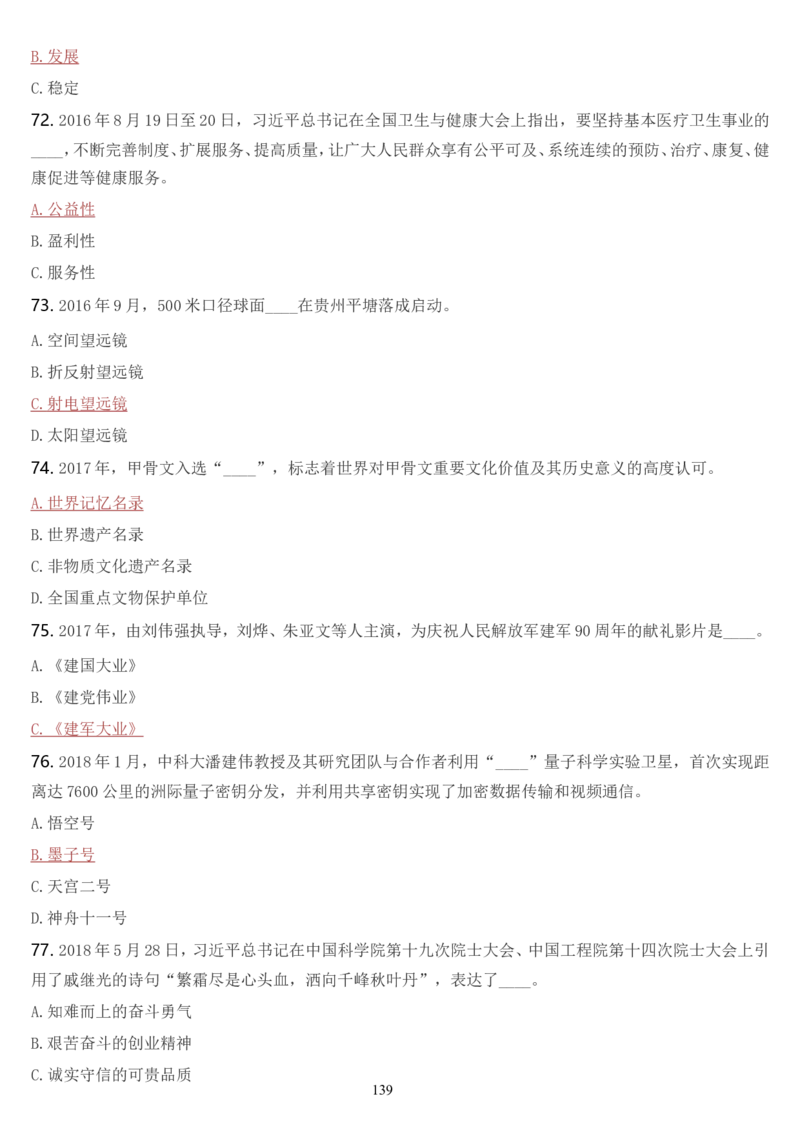 B. 发展

C. 稳定

72. 2016 年 8 月 19 日至 20 日，习近平总书记在全国卫生与健康大会上指出，要坚持基本医疗卫生事业的____，不断完善制度、扩展服务、提高质量，让广大人民群众享有公平可及、系统连续的预防、治疗、康复、健康促进等健康服务。

A. 公益性

B. 盈利性

C. 服务性

73. 2016 年 9 月，500 米口径球面____在贵州平塘落成启动。

A. 空间望远镜

B. 折反射望远镜

C. 射电望远镜

D. 太阳望远镜

74. 2017 年，甲骨文入选“____”，标志着世界对甲骨文重要文化价值及其历史意义的高度认可。

A. 世界记忆名录

B. 世界遗产名录

C. 非物质文化遗产名录

D. 全国重点文物保护单位

75. 2017 年，由刘伟强执导，刘烨、朱亚文等人主演，为庆祝人民解放军建军 90 周年的献礼影片是____。

A. 《建国大业》

B. 《建党伟业》

C. 《建军大业》

76. 2018 年 1 月，中科大潘建伟教授及其研究团队与合作者利用“____”量子科学实验卫星，首次实现距离达 7600 公里的洲际量子密钥分发，并利用共享密钥实现了加密数据传输和视频通信。

A. 悟空号

B. 墨子号

C. 天宫二号

D. 神舟十一号

77. 2018 年 5 月 28 日，习近平总书记在中国科学院第十九次院士大会、中国工程院第十四次院士大会上引用了戚继光的诗句“繁霜尽是心头血，洒向千峰秋叶丹”，表达了____。

A. 知难而上的奋斗勇气

B. 艰苦奋斗的创业精神

C. 诚实守信的可贵品质

139